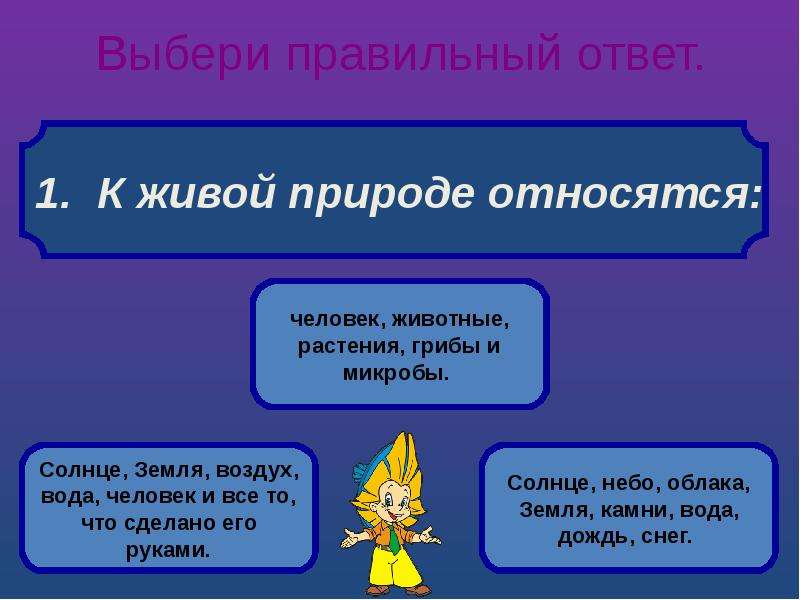 Выбери правильный ответ.

1. К живой природе относятся:

человек, животные, растения, грибы и микробы.

Солнце, Земля, воздух, вода, человек и все то, что сделано его руками.

Солнце, небо, облака, Земля, камни, вода, дождь, снег.